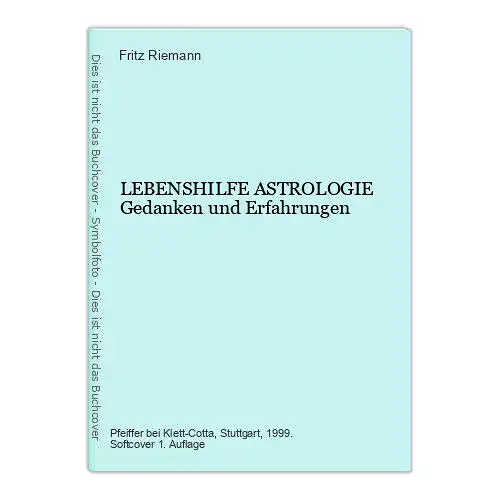 Dies ist nicht das Buchcover - Symbolfoto - Dies ist nicht das Buchcover

Fritz Riemann

LEBENSHILFE ASTROLOGIE
Gedanken und Erfahrungen

Pfeiffer bei Klett-Cotta, Stuttgart, 1999.
Softcover 1. Auflage